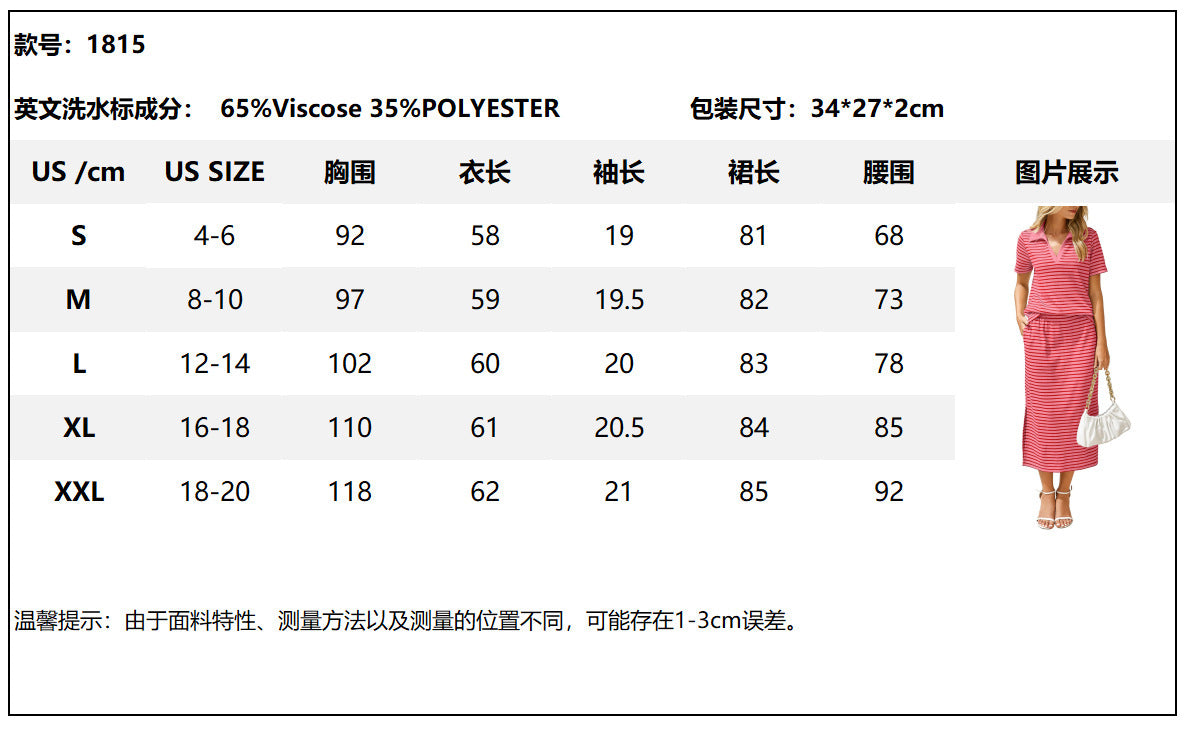 款号：1815

英文洗水标成分：　65%Viscose 35%POLYESTER　　　　　　包装尺寸：34*27*2cm

| US /cm | US SIZE | 胸围 | 衣长 | 袖长 | 裙长 | 腰围 | 图片展示 |
|---|---|---|---|---|---|---|---|
| S | 4-6 | 92 | 58 | 19 | 81 | 68 | |
| M | 8-10 | 97 | 59 | 19.5 | 82 | 73 | |
| L | 12-14 | 102 | 60 | 20 | 83 | 78 | |
| XL | 16-18 | 110 | 61 | 20.5 | 84 | 85 | |
| XXL | 18-20 | 118 | 62 | 21 | 85 | 92 | |

温馨提示：由于面料特性、测量方法以及测量的位置不同，可能存在1-3cm误差。